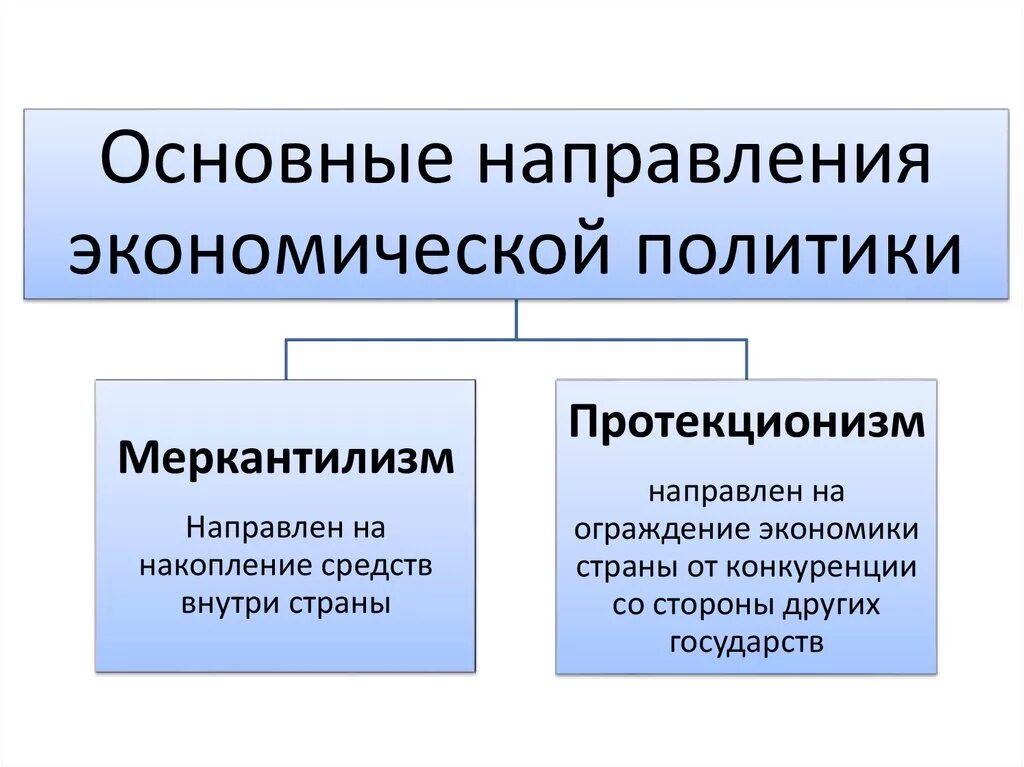 Основные направления экономической политики

Меркантилизм

Направлен на накопление средств внутри страны

Протекционизм

направлен на ограждение экономики страны от конкуренции со стороны других государств